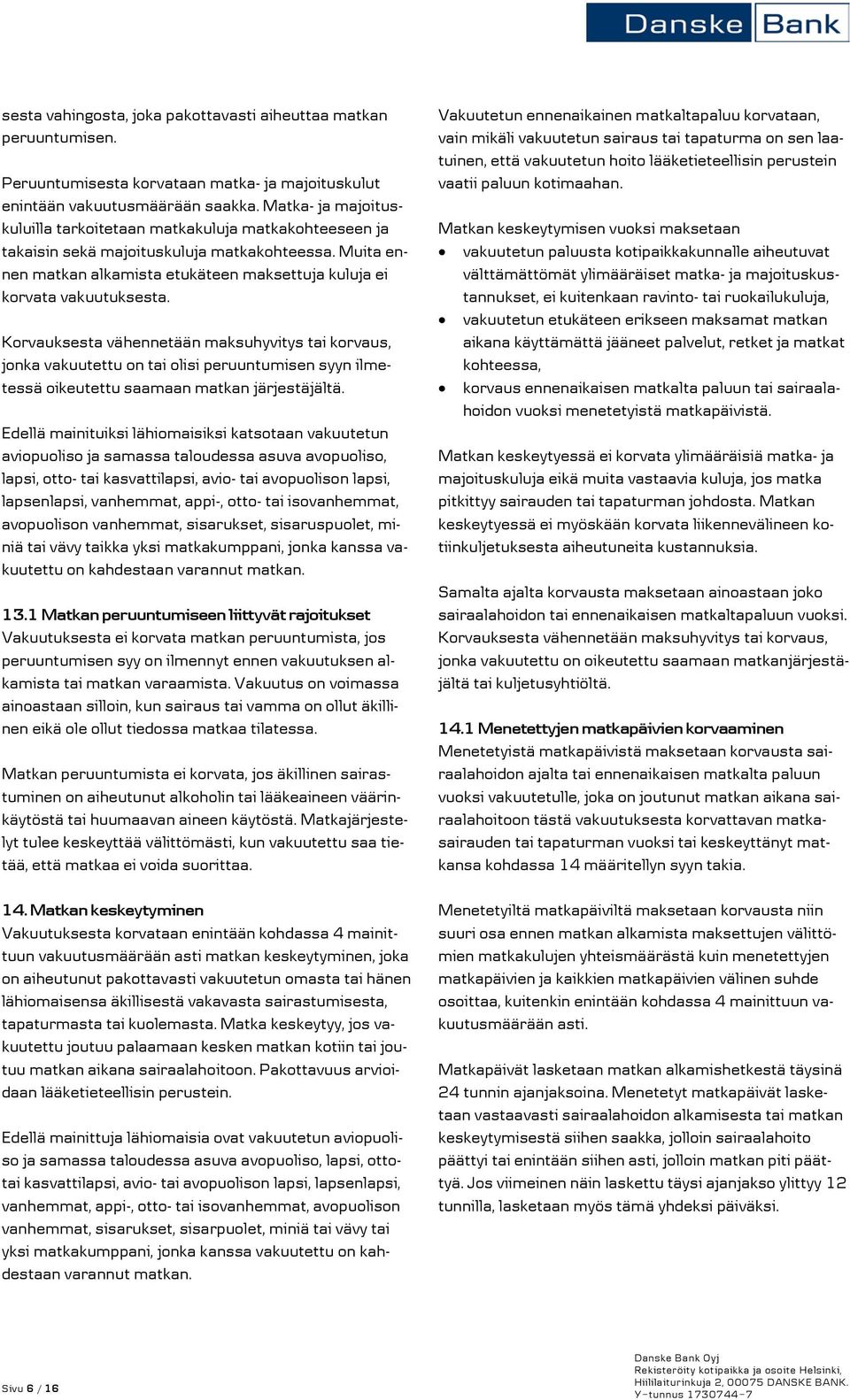 Danske Bank

sesta vahingosta, joka pakottavasti aiheuttaa matkan peruuntumisen.

Peruuntumisesta korvataan matka- ja majoituskulut enintään vakuutusmäärään saakka. Matka- ja majoituskuluilla tarkoitetaan matkakuluja matkakohteeseen ja takaisin sekä majoituskuluja matkakohteessa. Muita ennen matkan alkamista etukäteen maksettuja kuluja ei korvata vakuutuksesta.

Korvauksesta vähennetään maksuhyvitys tai korvaus, jonka vakuutettu on tai olisi peruuntumisen syyn ilmetessä oikeutettu saamaan matkan järjestäjältä.

Edellä mainituiksi lähiomaisiksi katsotaan vakuutetun aviopuoliso ja samassa taloudessa asuva avopuoliso, lapsi, otto- tai kasvattilapsi, avio- tai avopuolison lapsi, lapsenlapsi, vanhemmat, appi-, otto- tai isovanhemmat, avopuolison vanhemmat, sisarukset, sisaruspuolet, miniä tai vävy taikka yksi matkakumppani, jonka kanssa vakuutettu on kahdestaan varannut matkan.

13.1 Matkan peruuntumiseen liittyvät rajoitukset
Vakuutuksesta ei korvata matkan peruuntumista, jos peruuntumisen syy on ilmennyt ennen vakuutuksen alkamista tai matkan varaamista. Vakuutus on voimassa ainoastaan silloin, kun sairaus tai vamma on ollut äkillinen eikä ole ollut tiedossa matkaa tilatessa.

Matkan peruuntumista ei korvata, jos äkillinen sairastuminen on aiheutunut alkoholin tai lääkeaineen väärinkäytöstä tai huumaavan aineen käytöstä. Matkajärjestelyt tulee keskeyttää välittömästi, kun vakuutettu saa tietää, että matkaa ei voida suorittaa.

14. Matkan keskeytyminen
Vakuutuksesta korvataan enintään kohdassa 4 mainittuun vakuutusmäärään asti matkan keskeytyminen, joka on aiheutunut pakottavasti vakuutetun omasta tai hänen lähiomaisensa äkillisestä vakavasta sairastumisesta, tapaturmasta tai kuolemasta. Matka keskeytyy, jos vakuutettu joutuu palaamaan kesken matkan kotiin tai joutuu matkan aikana sairaalahoitoon. Pakottavuus arvioidaan lääketieteellisin perustein.

Edellä mainittuja lähiomaisia ovat vakuutetun aviopuoliso ja samassa taloudessa asuva avopuoliso, lapsi, otto- tai kasvattilapsi, avio- tai avopuolison lapsi, lapsenlapsi, vanhemmat, appi-, otto- tai isovanhemmat, avopuolison vanhemmat, sisarukset, sisarpuolet, miniä tai vävy tai yksi matkakumppani, jonka kanssa vakuutettu on kahdestaan varannut matkan.

Vakuutetun ennenaikainen matkaltapaluu korvataan, vain mikäli vakuutetun sairaus tai tapaturma on sen laatuinen, että vakuutetun hoito lääketieteellisin perustein vaatii paluun kotimaahan.

Matkan keskeytymisen vuoksi maksetaan
• vakuutetun paluusta kotipaikkakunnalle aiheutuvat välttämättömät ylimääräiset matka- ja majoituskustannukset, ei kuitenkaan ravinto- tai ruokailukuluja,
• vakuutetun etukäteen erikseen maksamat matkan aikana käyttämättä jääneet palvelut, retket ja matkat kohteessa,
• korvaus ennenaikaisen matkalta paluun tai sairaalahoidon vuoksi menetetyistä matkapäivistä.

Matkan keskeytyessä ei korvata ylimääräisiä matka- ja majoituskuluja eikä muita vastaavia kuluja, jos matka pitkittyy sairauden tai tapaturman johdosta. Matkan keskeytyessä ei myöskään korvata liikennevälineen kotiinkuljetuksesta aiheutuneita kustannuksia.

Samalta ajalta korvausta maksetaan ainoastaan joko sairaalahoidon tai ennenaikaisen matkaltapaluun vuoksi. Korvauksesta vähennetään maksuhyvitys tai korvaus, jonka vakuutettu on oikeutettu saamaan matkanjärjestäjältä tai kuljetusyhtiöltä.

14.1 Menetettyjen matkapäivien korvaaminen
Menetetyistä matkapäivistä maksetaan korvausta sairaalahoidon ajalta tai ennenaikaisen matkalta paluun vuoksi vakuutetulle, joka on joutunut matkan aikana sairaalahoitoon tästä vakuutuksesta korvattavan matkasairauden tai tapaturman vuoksi tai keskeyttänyt matkansa kohdassa 14 määritellyn syyn takia.

Menetetyiltä matkapäiviltä maksetaan korvausta niin suuri osa ennen matkan alkamista maksettujen välittömien matkakulujen yhteismäärästä kuin menetettyjen matkapäivien ja kaikkien matkapäivien välinen suhde osoittaa, kuitenkin enintään kohdassa 4 mainittuun vakuutusmäärään asti.

Matkapäivät lasketaan matkan alkamishetkestä täysinä 24 tunnin ajanjaksoina. Menetetyt matkapäivät lasketaan vastaavasti sairaalahoidon alkamisesta tai matkan keskeytymisestä siihen saakka, jolloin sairaalahoito päättyi tai enintään siihen asti, jolloin matkan piti päättyä. Jos viimeinen näin laskettu täysi ajanjakso ylittyy 12 tunnilla, lasketaan myös tämä yhdeksi päiväksi.

Sivu 6 / 16

Danske Bank Oyj
Rekisteröity kotipaikka ja osoite Helsinki,
Hiililaiturinkuja 2, 00075 DANSKE BANK.
Y-tunnus 1730744-7